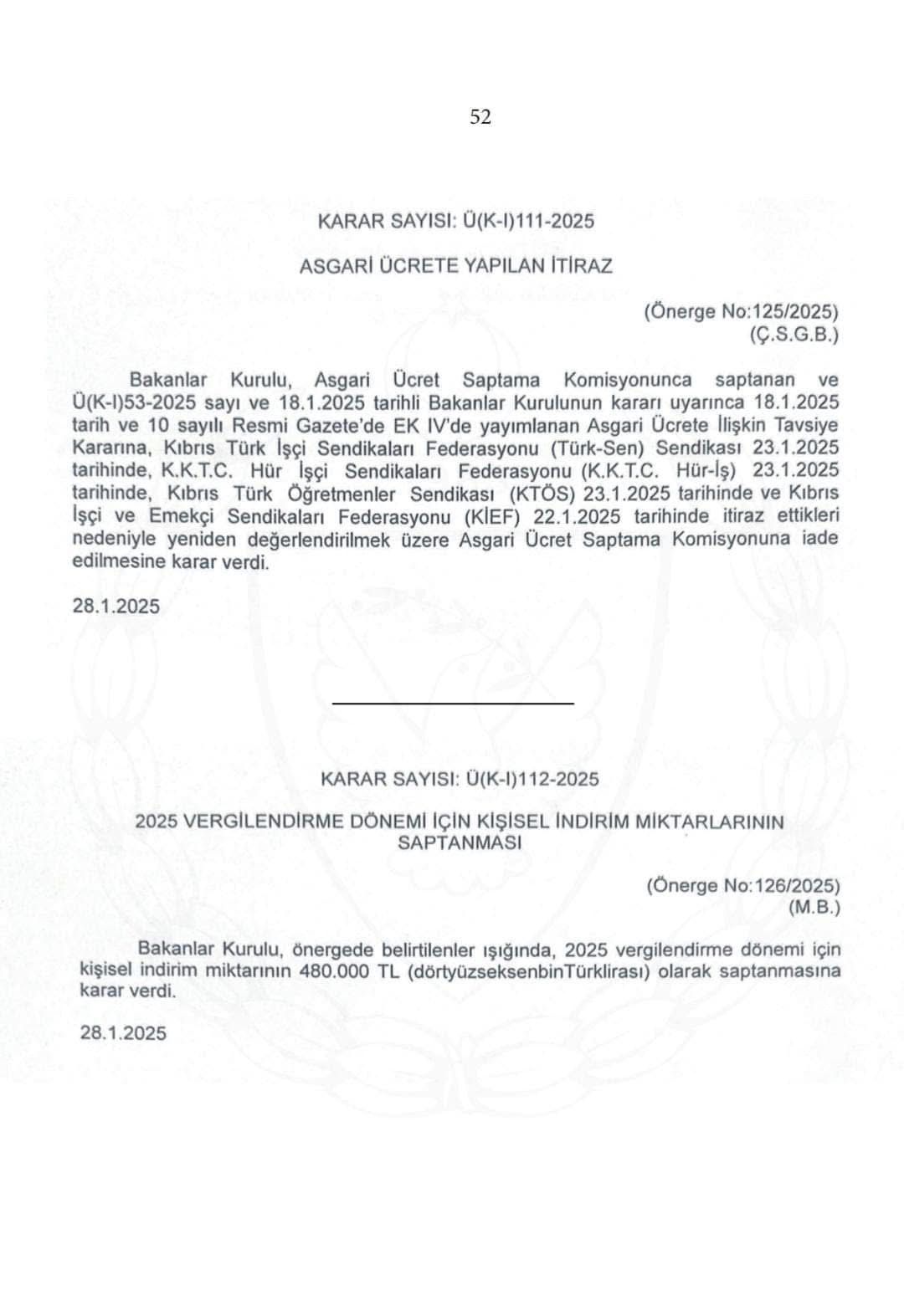 52

KARAR SAYISI: Ü(K-I)111-2025

ASGARİ ÜCRETE YAPILAN İTİRAZ

(Önerge No:125/2025)
(Ç.S.G.B.)

Bakanlar Kurulu, Asgari Ücret Saptama Komisyonunca saptanan ve Ü(K-I)53-2025 sayı ve 18.1.2025 tarihli Bakanlar Kurulunun kararı uyarınca 18.1.2025 tarih ve 10 sayılı Resmi Gazete'de EK IV'de yayımlanan Asgari Ücrete İlişkin Tavsiye Kararına, Kıbrıs Türk İşçi Sendikaları Federasyonu (Türk-Sen) Sendikası 23.1.2025 tarihinde, K.K.T.C. Hür İşçi Sendikaları Federasyonu (K.K.T.C. Hür-İş) 23.1.2025 tarihinde, Kıbrıs Türk Öğretmenler Sendikası (KTÖS) 23.1.2025 tarihinde ve Kıbrıs İşçi ve Emekçi Sendikaları Federasyonu (KİEF) 22.1.2025 tarihinde itiraz ettikleri nedeniyle yeniden değerlendirilmek üzere Asgari Ücret Saptama Komisyonuna iade edilmesine karar verdi.

28.1.2025

KARAR SAYISI: Ü(K-I)112-2025

2025 VERGİLENDİRME DÖNEMİ İÇİN KİŞİSEL İNDİRİM MİKTARLARININ SAPTANMASI

(Önerge No:126/2025)
(M.B.)

Bakanlar Kurulu, önergede belirtilenler ışığında, 2025 vergilendirme dönemi için kişisel indirim miktarının 480.000 TL (dörtyüzseksenbinTürklirası) olarak saptanmasına karar verdi.

28.1.2025